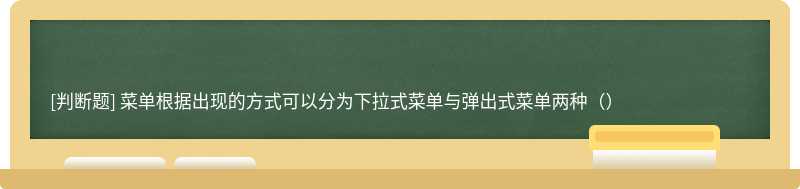 [判断题] 菜单根据出现的方式可以分为下拉式菜单与弹出式菜单两种（）